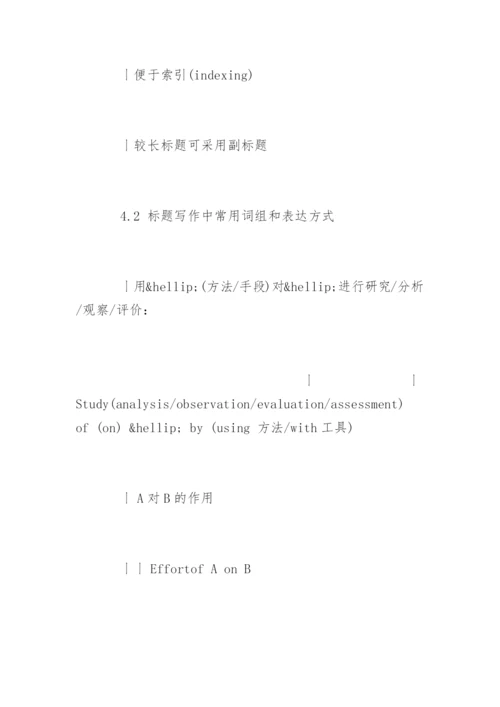 | 便于索引(indexing)

| 较长标题可采用副标题

4.2 标题写作中常用词组和表达方式

| 用&hellip;(方法/手段)对&hellip;进行研究/分析/观察/评价:

| | Study(analysis/observation/evaluation/assessment) of (on) &hellip; by (using 方法/with 工具)

| A 对 B 的作用

| | Effortof A on B